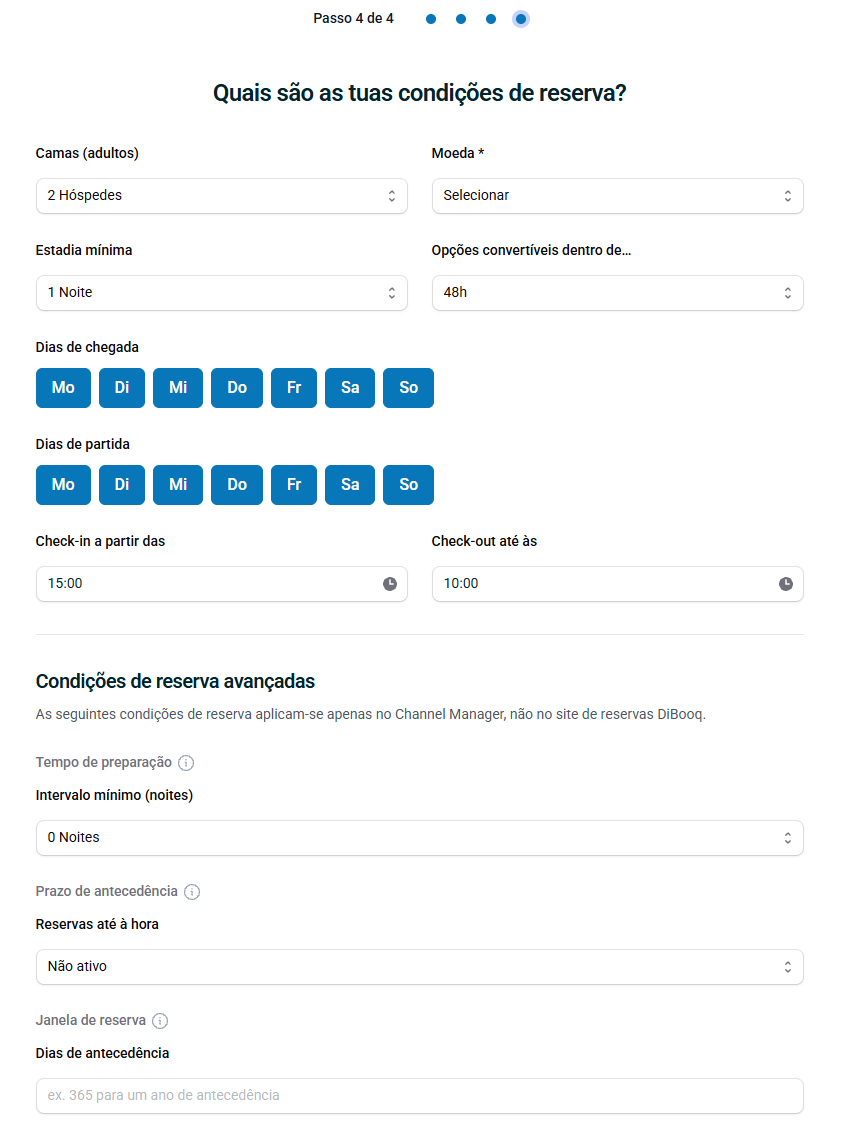 Passo 4 de 4

Quais são as tuas condições de reserva?

Camas (adultos)

2 Hóspedes

Moeda *

Selecionar

Estadia mínima

1 Noite

Opções convertíveis dentro de...

48h

Dias de chegada

Mo Di Mi Do Fr Sa So

Dias de partida

Mo Di Mi Do Fr Sa So

Check-in a partir das

15:00

Check-out até às

10:00

Condições de reserva avançadas

As seguintes condições de reserva aplicam-se apenas no Channel Manager, não no site de reservas DiBooq.

Tempo de preparação

Intervalo mínimo (noites)

0 Noites

Prazo de antecedência

Reservas até à hora

Não ativo

Janela de reserva

Dias de antecedência

ex. 365 para um ano de antecedência